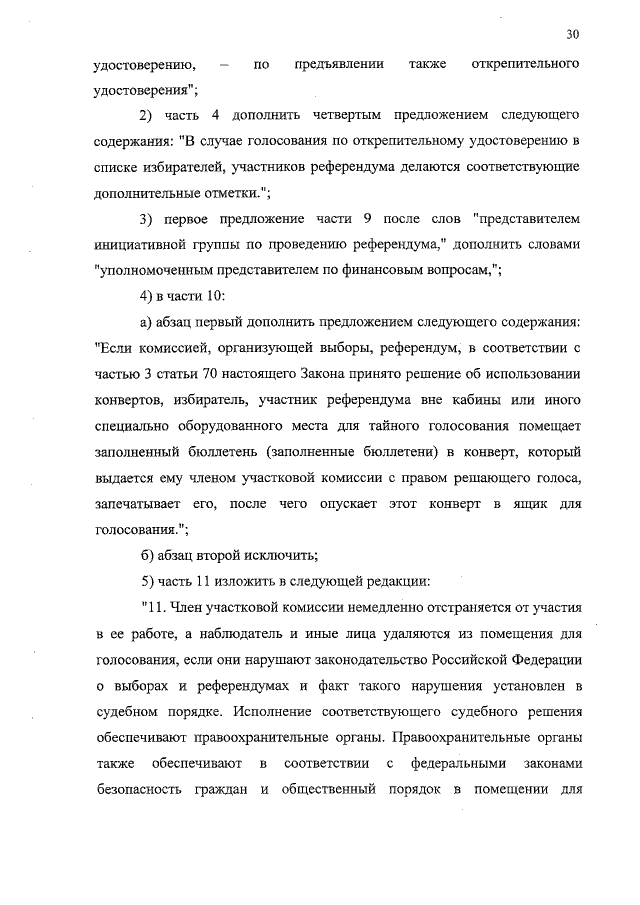 30

удостоверению, – по предъявлении также открепительного удостоверения";

2) часть 4 дополнить четвертым предложением следующего содержания: "В случае голосования по открепительному удостоверению в списке избирателей, участников референдума делаются соответствующие дополнительные отметки.";

3) первое предложение части 9 после слов "представителем инициативной группы по проведению референдума," дополнить словами "уполномоченным представителем по финансовым вопросам,";

4) в части 10:

а) абзац первый дополнить предложением следующего содержания: "Если комиссией, организующей выборы, референдум, в соответствии с частью 3 статьи 70 настоящего Закона принято решение об использовании конвертов, избиратель, участник референдума вне кабины или иного специально оборудованного места для тайного голосования помещает заполненный бюллетень (заполненные бюллетени) в конверт, который выдается ему членом участковой комиссии с правом решающего голоса, запечатывает его, после чего опускает этот конверт в ящик для голосования.";

б) абзац второй исключить;

5) часть 11 изложить в следующей редакции:

"11. Член участковой комиссии немедленно отстраняется от участия в ее работе, а наблюдатель и иные лица удаляются из помещения для голосования, если они нарушают законодательство Российской Федерации о выборах и референдумах и факт такого нарушения установлен в судебном порядке. Исполнение соответствующего судебного решения обеспечивают правоохранительные органы. Правоохранительные органы также обеспечивают в соответствии с федеральными законами безопасность граждан и общественный порядок в помещении для